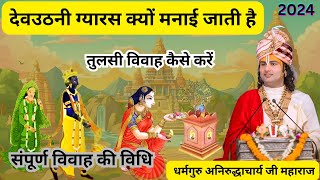 देवउठनी ग्यारस क्यों मनाई जाती है

2024

तुलसी विवाह कैसे करें

संपूर्ण विवाह की विधि

धर्मगुरु अनिरुद्धाचार्य जी महाराज